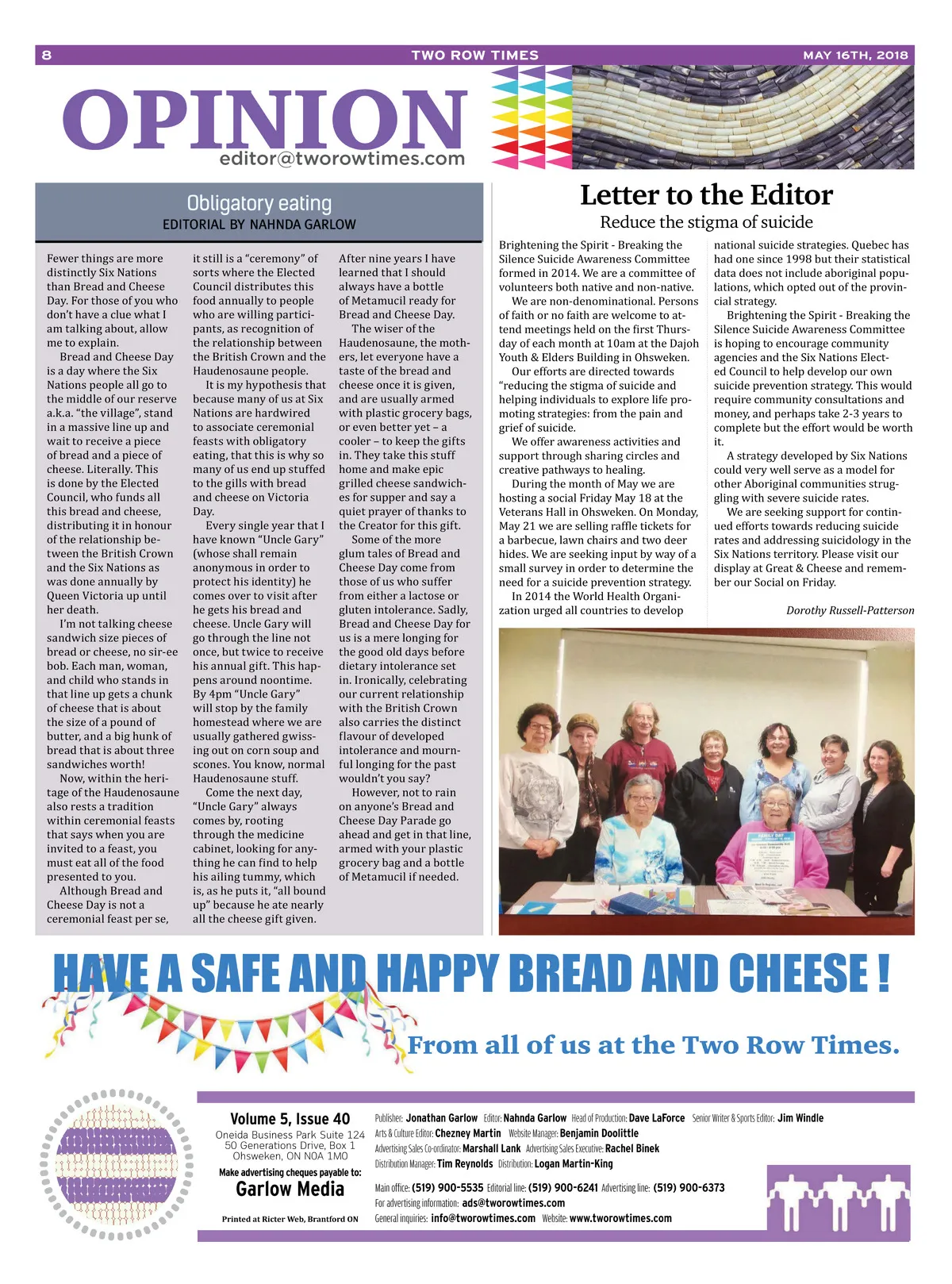 8 TWO ROW TIMES MAY 16TH, 2018

OPINION
editor@tworowtimes.com

Obligatory eating
EDITORIAL BY NAHNDA GARLOW

Fewer things are more distinctly Six Nations than Bread and Cheese Day. For those of you who don't have a clue what I am talking about, allow me to explain.

Bread and Cheese Day is a day where the Six Nations people all go to the middle of our reserve a.k.a. "the village", stand in a massive line up and wait to receive a piece of bread and a piece of cheese. Literally. This is done by the Elected Council, who funds all this bread and cheese, distributing it in honour of the relationship between the British Crown and the Six Nations as was done annually by Queen Victoria up until her death.

I'm not talking cheese sandwich size pieces of bread or cheese, no sir-ee bob. Each man, woman, and child who stands in that line up gets a chunk of cheese that is about the size of a pound of butter, and a big hunk of bread that is about three sandwiches worth!

Now, within the heritage of the Haudenosaune also rests a tradition within ceremonial feasts that says when you are invited to a feast, you must eat all of the food presented to you.

Although Bread and Cheese Day is not a ceremonial feast per se, it still is a "ceremony" of sorts where the Elected Council distributes this food annually to people who are willing participants, as recognition of the relationship between the British Crown and the Haudenosaune people.

It is my hypothesis that because many of us at Six Nations are hardwired to associate ceremonial feasts with obligatory eating, that this is why so many of us end up stuffed to the gills with bread and cheese on Victoria Day.

Every single year that I have known "Uncle Gary" (whose shall remain anonymous in order to protect his identity) he comes over to visit after he gets his bread and cheese. Uncle Gary will go through the line not once, but twice to receive his annual gift. This happens around noontime. By 4pm "Uncle Gary" will stop by the family homestead where we are usually gathered gwissing out on corn soup and scones. You know, normal Haudenosaune stuff.

Come the next day, "Uncle Gary" always comes by, rooting through the medicine cabinet, looking for anything he can find to help his ailing tummy, which is, as he puts it, "all bound up" because he ate nearly all the cheese gift given.

After nine years I have learned that I should always have a bottle of Metamucil ready for Bread and Cheese Day.

The wiser of the Haudenosaune, the mothers, let everyone have a taste of the bread and cheese once it is given, and are usually armed with plastic grocery bags, or even better yet – a cooler – to keep the gifts in. They take this stuff home and make epic grilled cheese sandwiches for supper and say a quiet prayer of thanks to the Creator for this gift.

Some of the more glum tales of Bread and Cheese Day come from those of us who suffer from either a lactose or gluten intolerance. Sadly, Bread and Cheese Day for us is a mere longing for the good old days before dietary intolerance set in. Ironically, celebrating our current relationship with the British Crown also carries the distinct flavour of developed intolerance and mournful longing for the past wouldn't you say?

However, not to rain on anyone's Bread and Cheese Day Parade go ahead and get in that line, armed with your plastic grocery bag and a bottle of Metamucil if needed.

Letter to the Editor
Reduce the stigma of suicide

Brightening the Spirit - Breaking the Silence Suicide Awareness Committee formed in 2014. We are a committee of volunteers both native and non-native.

We are non-denominational. Persons of faith or no faith are welcome to attend meetings held on the first Thursday of each month at 10am at the Dajoh Youth & Elders Building in Ohsweken.

Our efforts are directed towards "reducing the stigma of suicide and helping individuals to explore life promoting strategies: from the pain and grief of suicide.

We offer awareness activities and support through sharing circles and creative pathways to healing.

During the month of May we are hosting a social Friday May 18 at the Veterans Hall in Ohsweken. On Monday, May 21 we are selling raffle tickets for a barbecue, lawn chairs and two deer hides. We are seeking input by way of a small survey in order to determine the need for a suicide prevention strategy.

In 2014 the World Health Organization urged all countries to develop national suicide strategies. Quebec has had one since 1998 but their statistical data does not include aboriginal populations, which opted out of the provincial strategy.

Brightening the Spirit - Breaking the Silence Suicide Awareness Committee is hoping to encourage community agencies and the Six Nations Elected Council to help develop our own suicide prevention strategy. This would require community consultations and money, and perhaps take 2-3 years to complete but the effort would be worth it.

A strategy developed by Six Nations could very well serve as a model for other Aboriginal communities struggling with severe suicide rates.

We are seeking support for continued efforts towards reducing suicide rates and addressing suicidology in the Six Nations territory. Please visit our display at Great & Cheese and remember our Social on Friday.

Dorothy Russell-Patterson

HAVE A SAFE AND HAPPY BREAD AND CHEESE !
From all of us at the Two Row Times.

Volume 5, Issue 40
Oneida Business Park Suite 124
50 Generations Drive, Box 1
Ohsweken, ON N0A 1M0
Make advertising cheques payable to:
Garlow Media
Printed at Ricter Web, Brantford ON

Publisher: Jonathan Garlow Editor: Nahnda Garlow Head of Production: Dave LaForce Senior Writer & Sports Editor: Jim Windle
Arts & Culture Editor: Chezney Martin Website Manager: Benjamin Doolittle
Advertising Sales Co-ordinator: Marshall Lank Advertising Sales Executive: Rachel Binek
Distribution Manager: Tim Reynolds Distribution: Logan Martin-King
Main office: (519) 900-5535 Editorial line: (519) 900-6241 Advertising line: (519) 900-6373
For advertising information: ads@tworowtimes.com
General inquiries: info@tworowtimes.com Website: www.tworowtimes.com